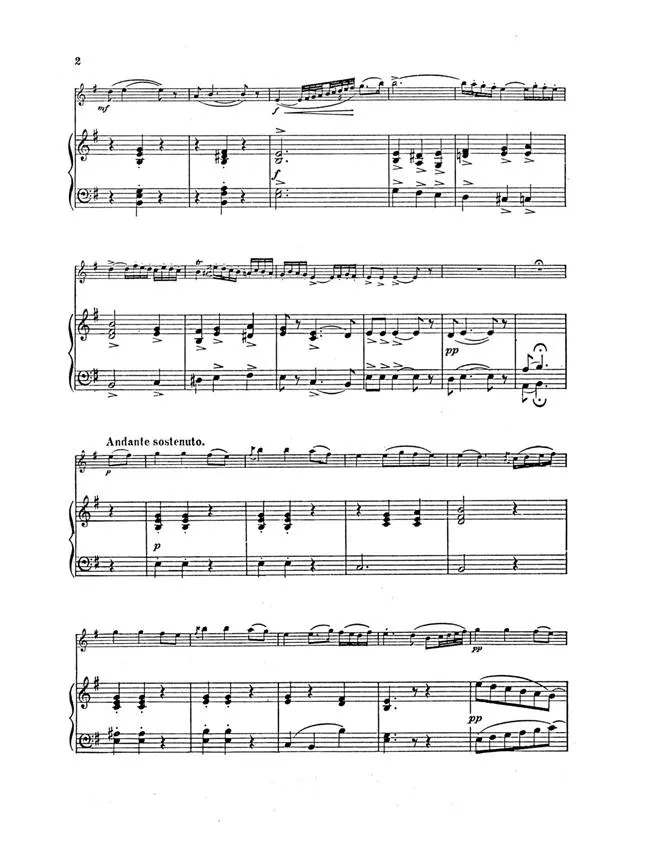 2

mf

f

f

pp

Andante sostenuto.

p

p

pp

pp